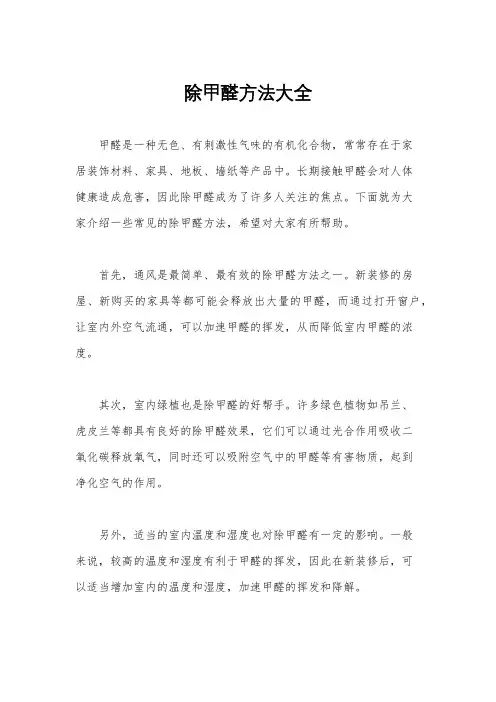 除甲醛方法大全

甲醛是一种无色、有刺激性气味的有机化合物，常常存在于家居装饰材料、家具、地板、墙纸等产品中。长期接触甲醛会对人体健康造成危害，因此除甲醛成为了许多人关注的焦点。下面就为大家介绍一些常见的除甲醛方法，希望对大家有所帮助。

首先，通风是最简单、最有效的除甲醛方法之一。新装修的房屋、新购买的家具等都可能会释放出大量的甲醛，而通过打开窗户，让室内外空气流通，可以加速甲醛的挥发，从而降低室内甲醛的浓度。

其次，室内绿植也是除甲醛的好帮手。许多绿色植物如吊兰、虎皮兰等都具有良好的除甲醛效果，它们可以通过光合作用吸收二氧化碳释放氧气，同时还可以吸附空气中的甲醛等有害物质，起到净化空气的作用。

另外，适当的室内温度和湿度也对除甲醛有一定的影响。一般来说，较高的温度和湿度有利于甲醛的挥发，因此在新装修后，可以适当增加室内的温度和湿度，加速甲醛的挥发和降解。